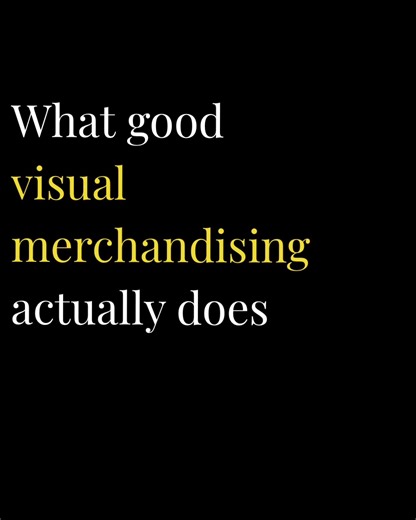 What good visual merchandising actually does